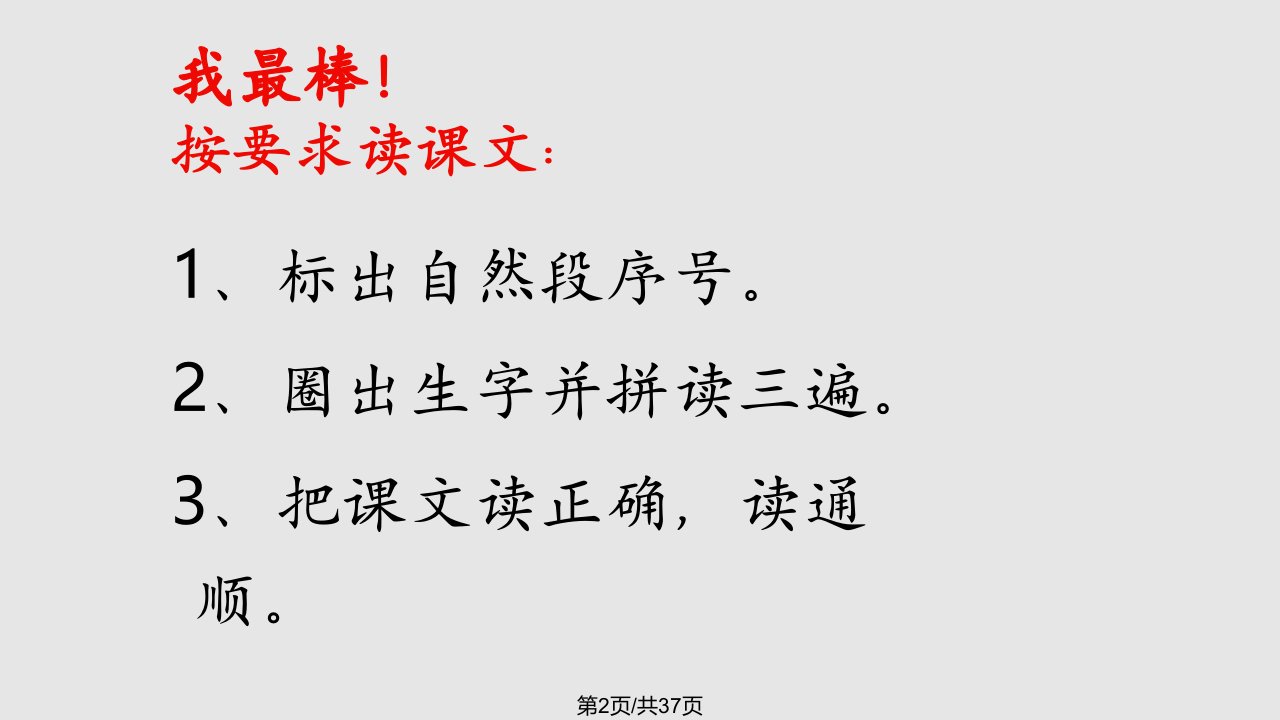 我最棒！
按要求读课文：

1、标出自然段序号。

2、圈出生字并拼读三遍。

3、把课文读正确，读通顺。

第2页/共37页